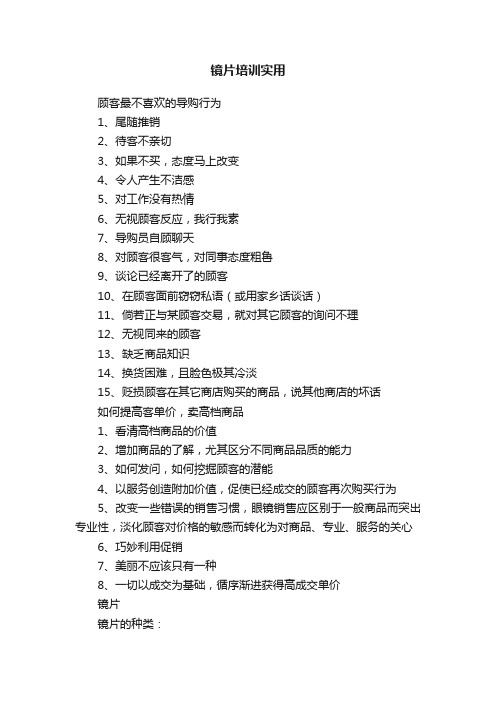 镜片培训实用

顾客最不喜欢的导购行为

1、尾随推销

2、待客不亲切

3、如果不买，态度马上改变

4、令人产生不洁感

5、对工作没有热情

6、无视顾客反应，我行我素

7、导购员自顾聊天

8、对顾客很客气，对同事态度粗鲁

9、谈论已经离开了的顾客

10、在顾客面前窃窃私语（或用家乡话谈话）

11、倘若正与某顾客交易，就对其它顾客的询问不理

12、无视同来的顾客

13、缺乏商品知识

14、换货困难，且脸色极其冷淡

15、贬损顾客在其它商店购买的商品，说其他商店的坏话

如何提高客单价，卖高档商品

1、看清高档商品的价值

2、增加商品的了解，尤其区分不同商品品质的能力

3、如何发问，如何挖掘顾客的潜能

4、以服务创造附加价值，促使已经成交的顾客再次购买行为

5、改变一些错误的销售习惯，眼镜销售应区别于一般商品而突出专业性，淡化顾客对价格的敏感而转化为对商品、专业、服务的关心

6、巧妙利用促销

7、美丽不应该只有一种

8、一切以成交为基础，循序渐进获得高成交单价

镜片

镜片的种类：